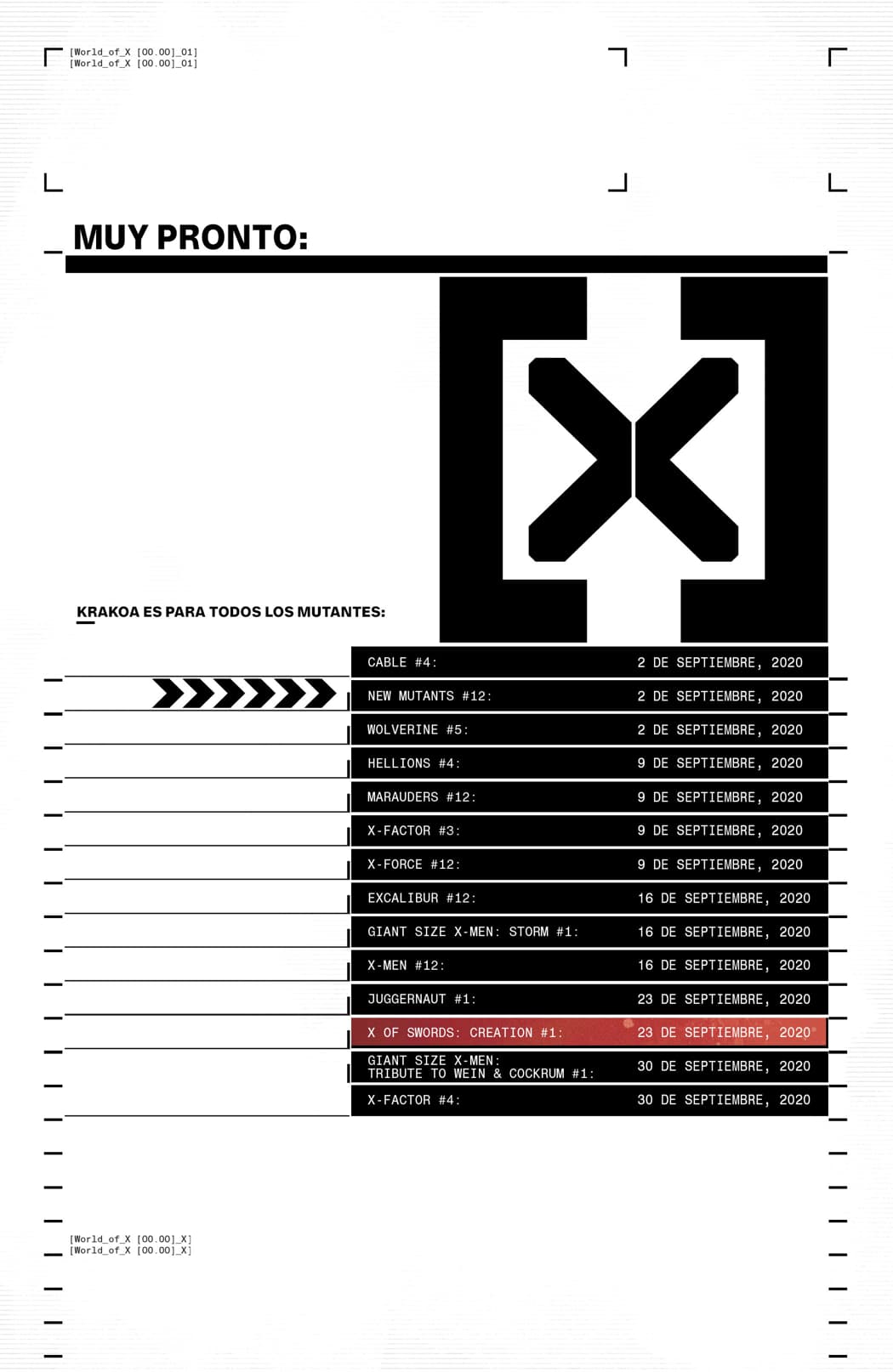 [World_of_X [00.00]_01]
[World_of_X [00.00]_01]

MUY PRONTO:

KRAKOA ES PARA TODOS LOS MUTANTES:

CABLE #4: 2 DE SEPTIEMBRE, 2020
NEW MUTANTS #12: 2 DE SEPTIEMBRE, 2020
WOLVERINE #5: 2 DE SEPTIEMBRE, 2020
HELLIONS #4: 9 DE SEPTIEMBRE, 2020
MARAUDERS #12: 9 DE SEPTIEMBRE, 2020
X-FACTOR #3: 9 DE SEPTIEMBRE, 2020
X-FORCE #12: 9 DE SEPTIEMBRE, 2020
EXCALIBUR #12: 16 DE SEPTIEMBRE, 2020
GIANT SIZE X-MEN: STORM #1: 16 DE SEPTIEMBRE, 2020
X-MEN #12: 16 DE SEPTIEMBRE, 2020
JUGGERNAUT #1: 23 DE SEPTIEMBRE, 2020
X OF SWORDS: CREATION #1: 23 DE SEPTIEMBRE, 2020
GIANT SIZE X-MEN:
TRIBUTE TO WEIN & COCKRUM #1: 30 DE SEPTIEMBRE, 2020
X-FACTOR #4: 30 DE SEPTIEMBRE, 2020

[World_of_X [00.00]_X]
[World_of_X [00.00]_X]